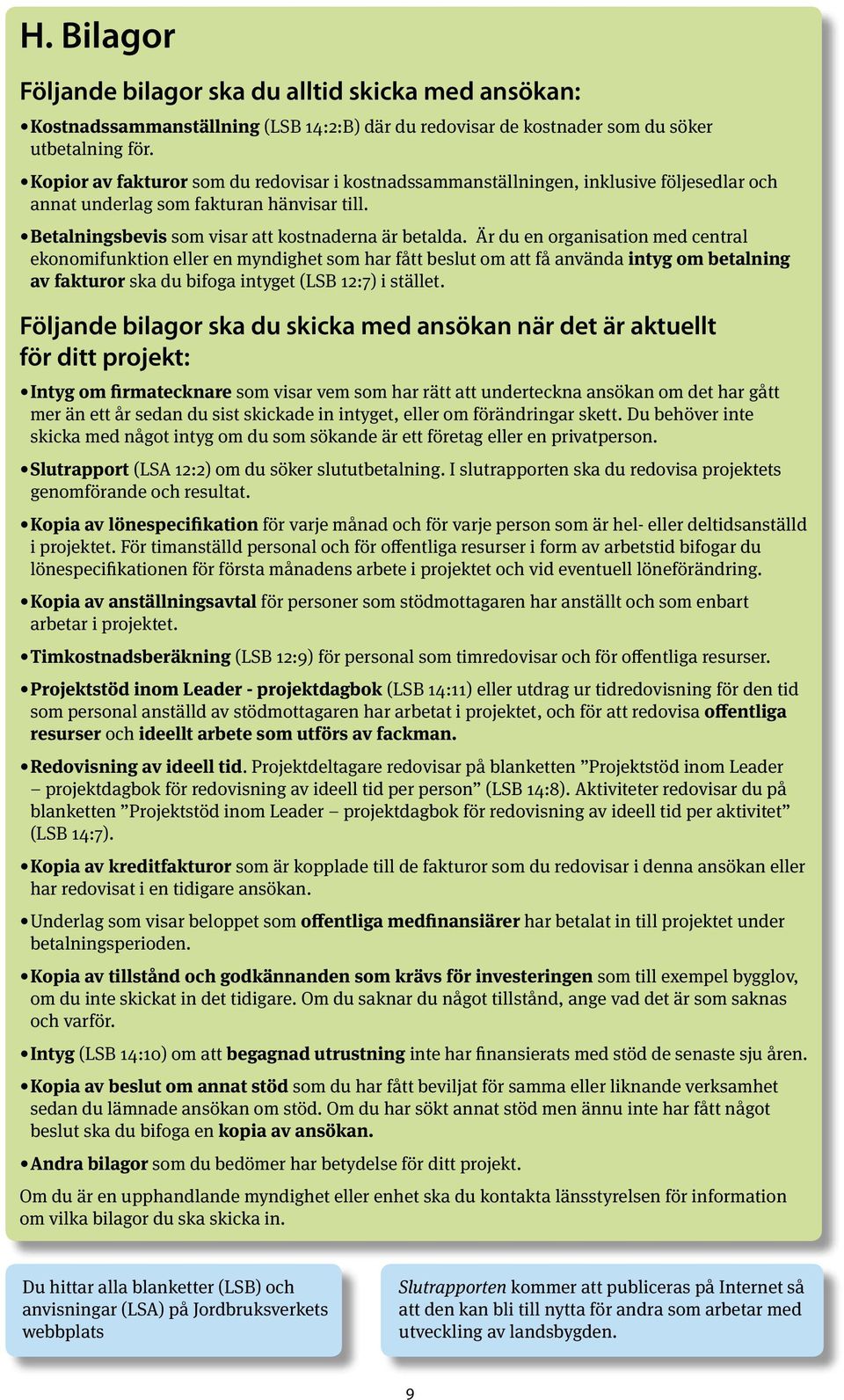 H. Bilagor

Följande bilagor ska du alltid skicka med ansökan:

• Kostnadssammanställning (LSB 14:2:B) där du redovisar de kostnader som du söker utbetalning för.

• Kopior av fakturor som du redovisar i kostnadssammanställningen, inklusive följesedlar och annat underlag som fakturan hänvisar till.

• Betalningsbevis som visar att kostnaderna är betalda. Är du en organisation med central ekonomifunktion eller en myndighet som har fått beslut om att få använda intyg om betalning av fakturor ska du bifoga intyget (LSB 12:7) i stället.

Följande bilagor ska du skicka med ansökan när det är aktuellt för ditt projekt:

• Intyg om firmatecknare som visar vem som har rätt att underteckna ansökan om det har gått mer än ett år sedan du sist skickade in intyget, eller om förändringar skett. Du behöver inte skicka med något intyg om du som sökande är ett företag eller en privatperson.

• Slutrapport (LSA 12:2) om du söker slututbetalning. I slutrapporten ska du redovisa projektets genomförande och resultat.

• Kopia av lönespecifikation för varje månad och för varje person som är hel- eller deltidsanställd i projektet. För timanställd personal och för offentliga resurser i form av arbetstid bifogar du lönespecifikationen för första månadens arbete i projektet och vid eventuell löneförändring.

• Kopia av anställningsavtal för personer som stödmottagaren har anställt och som enbart arbetar i projektet.

• Timkostnadsberäkning (LSB 12:9) för personal som timredovisar och för offentliga resurser.

• Projektstöd inom Leader - projektdagbok (LSB 14:11) eller utdrag ur tidredovisning för den tid som personal anställd av stödmottagaren har arbetat i projektet, och för att redovisa offentliga resurser och ideellt arbete som utförs av fackman.

• Redovisning av ideell tid. Projektdeltagare redovisar på blanketten ”Projektstöd inom Leader – projektdagbok för redovisning av ideell tid per person” (LSB 14:8). Aktiviteter redovisar du på blanketten ”Projektstöd inom Leader – projektdagbok för redovisning av ideell tid per aktivitet” (LSB 14:7).

• Kopia av kreditfakturor som är kopplade till de fakturor som du redovisar i denna ansökan eller har redovisat i en tidigare ansökan.

• Underlag som visar beloppet som offentliga medfinansiärer har betalat in till projektet under betalningsperioden.

• Kopia av tillstånd och godkännanden som krävs för investeringen som till exempel bygglov, om du inte skickat in det tidigare. Om du saknar du något tillstånd, ange vad det är som saknas och varför.

• Intyg (LSB 14:10) om att begagnad utrustning inte har finansierats med stöd de senaste sju åren.

• Kopia av beslut om annat stöd som du har fått beviljat för samma eller liknande verksamhet sedan du lämnade ansökan om stöd. Om du har sökt annat stöd men ännu inte har fått något beslut ska du bifoga en kopia av ansökan.

• Andra bilagor som du bedömer har betydelse för ditt projekt.

Om du är en upphandlande myndighet eller enhet ska du kontakta länsstyrelsen för information om vilka bilagor du ska skicka in.

Du hittar alla blanketter (LSB) och anvisningar (LSA) på Jordbruksverkets webbplats

Slutrapporten kommer att publiceras på Internet så att den kan bli till nytta för andra som arbetar med utveckling av landsbygden.

9